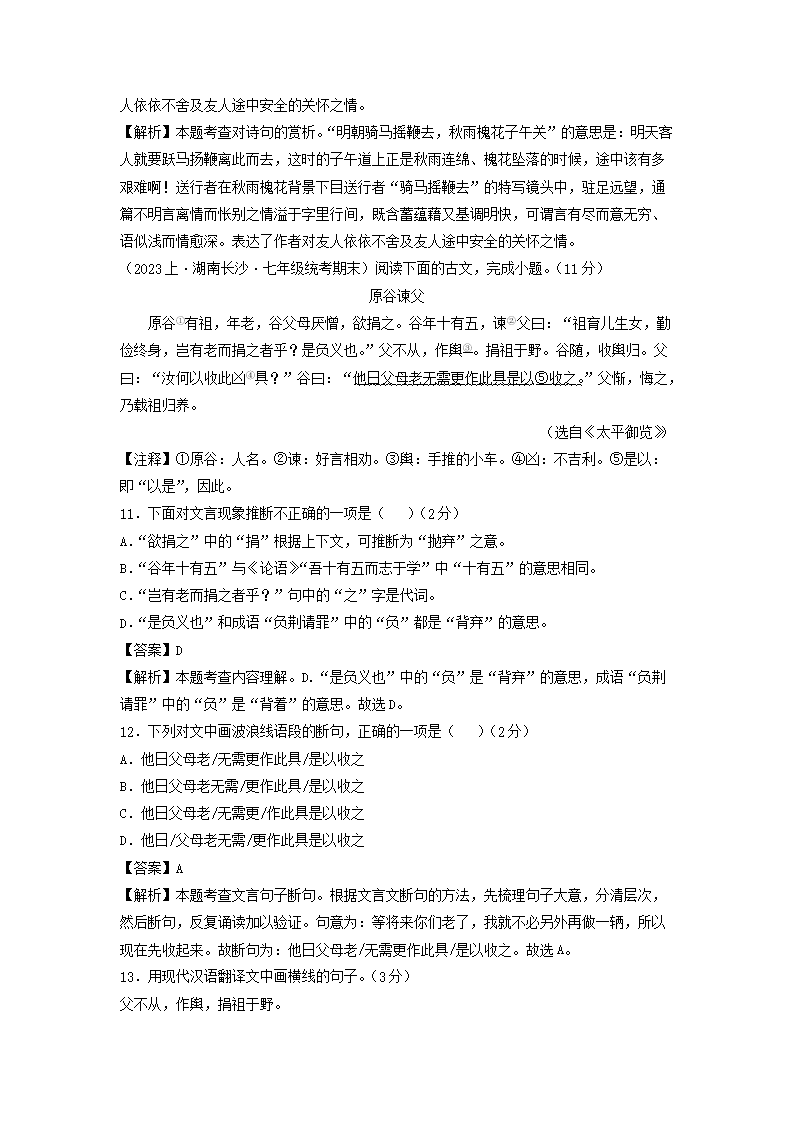 人依依不舍及友人途中安全的关怀之情。

【解析】本题考查对诗句的赏析。“明朝骑马摇鞭去，秋雨槐花子午关”的意思是：明天客人就要跃马扬鞭离此而去，这时的子午道上正是秋雨连绵、槐花坠落的时候，途中该有多艰难啊！送行者在秋雨槐花背景下目送行者“骑马摇鞭去”的特写镜头中，驻足远望，通篇不明言离情而怅别之情溢于字里行间，既含蓄蕴藉又基调明快，可谓言有尽而意无穷、语似浅而情愈深。表达了作者对友人依依不舍及友人途中安全的关怀之情。

（2023上·湖南长沙·七年级统考期末）阅读下面的古文，完成小题。（11分）

原谷谏父

原谷①有祖，年老，谷父母厌憎，欲捐之。谷年十有五，谏②父曰：“祖育儿生女，勤俭终身，岂有老而捐之者乎？是负义也。”父不从，作舆③。捐祖于野。谷随，收舆归。父曰：“汝何以收此凶④具？”谷曰：“他日父母老无需更作此具是以⑤收之。”父惭，悔之，乃载祖归养。

（选自《太平御览》

【注释】①原谷：人名。②谏：好言相劝。③舆：手推的小车。④凶：不吉利。⑤是以：即“以是”，因此。

11．下面对文言现象推断不正确的一项是（　）（2分）

A.“欲捐之”中的“捐”根据上下文，可推断为“抛弃”之意。

B.“谷年十有五”与《论语》“吾十有五而志于学”中“十有五”的意思相同。

C.“岂有老而捐之者乎？”句中的“之”字是代词。

D.“是负义也”和成语“负荆请罪”中的“负”都是“背弃”的意思。

【答案】D

【解析】本题考查内容理解。D.“是负义也”中的“负”是“背弃”的意思，成语“负荆请罪”中的“负”是“背着”的意思。故选D。

12．下列对文中画波浪线语段的断句，正确的一项是（　）（2分）

A．他日父母老/无需更作此具/是以收之

B．他日父母老无需/更作此具/是以收之

C．他日父母老/无需更/作此具是以收之

D．他日/父母老无需/更作此具是以收之

【答案】A

【解析】本题考查文言句子断句。根据文言文断句的方法，先梳理句子大意，分清层次，然后断句，反复诵读加以验证。句意为：等将来你们老了，我就不必另外再做一辆，所以现在先收起来。故断句为：他日父母老/无需更作此具/是以收之。故选A。

13．用现代汉语翻译文中画横线的句子。（3分）

父不从，作舆，捐祖于野。